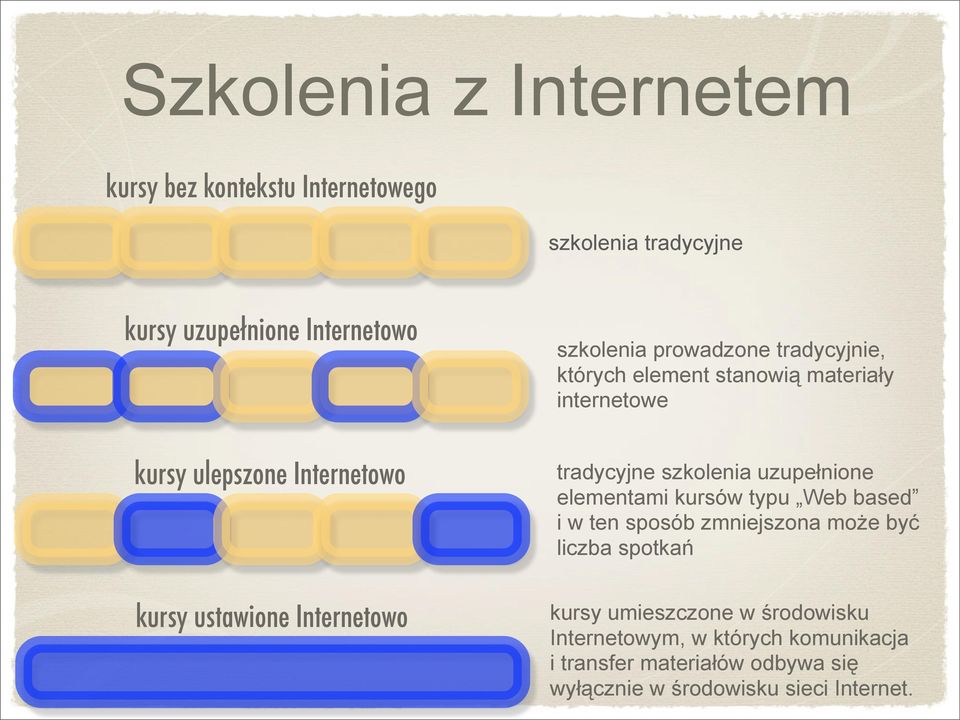 Szkolenia z Internetem

kursy bez kontekstu Internetowego

szkolenia tradycyjne

kursy uzupełnione Internetowo

szkolenia prowadzone tradycyjnie, których element stanowią materiały internetowe

kursy ulepszone Internetowo

tradycyjne szkolenia uzupełnione elementami kursów typu „Web based” i w ten sposób zmniejszona może być liczba spotkań

kursy ustawione Internetowo

kursy umieszczone w środowisku Internetowym, w których komunikacja i transfer materiałów odbywa się wyłącznie w środowisku sieci Internet.